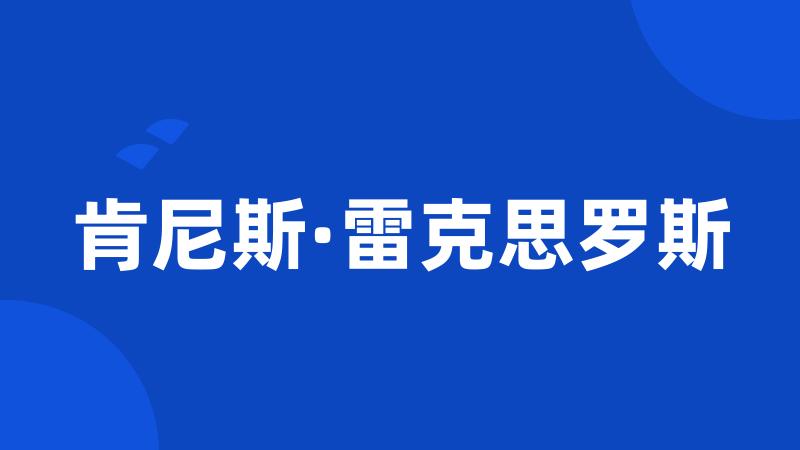 肯尼斯·雷克思罗斯